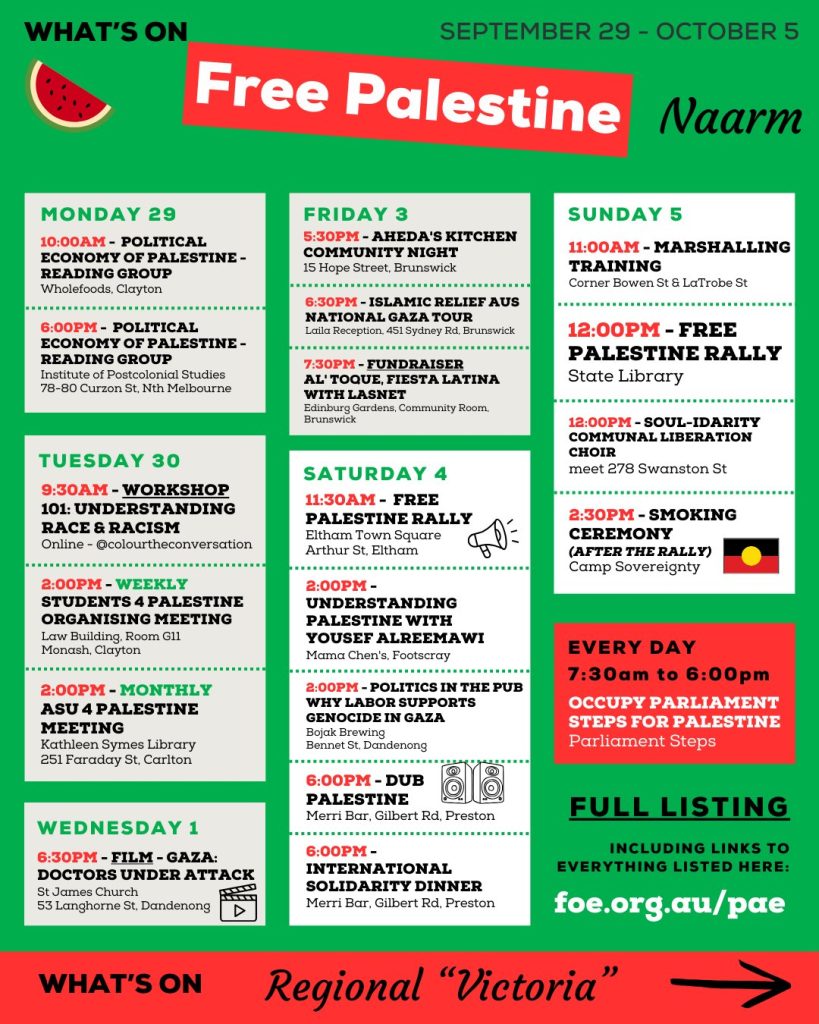 WHAT'S ON

SEPTEMBER 29 - OCTOBER 5

Free Palestine

Naarm

MONDAY 29

10:00AM - POLITICAL ECONOMY OF PALESTINE - READING GROUP
Wholefoods, Clayton

6:00PM - POLITICAL ECONOMY OF PALESTINE - READING GROUP
Institute of Postcolonial Studies
78-80 Curzon St, Nth Melbourne

TUESDAY 30

9:30AM - WORKSHOP 101: UNDERSTANDING RACE & RACISM
Online - @colourtheconversation

2:00PM - WEEKLY STUDENTS 4 PALESTINE ORGANISING MEETING
Law Building, Room G11
Monash, Clayton

2:00PM - MONTHLY ASU 4 PALESTINE MEETING
Kathleen Symes Library
251 Faraday St, Carlton

WEDNESDAY 1

6:30PM - FILM - GAZA: DOCTORS UNDER ATTACK
St James Church
53 Langhorne St, Dandenong

FRIDAY 3

5:30PM - AHEDA'S KITCHEN COMMUNITY NIGHT
15 Hope Street, Brunswick

6:30PM - ISLAMIC RELIEF AUS NATIONAL GAZA TOUR
Laila Reception, 451 Sydney Rd, Brunswick

7:30PM - FUNDRAISER AL' TOQUE, FIESTA LATINA WITH LASNET
Edinburg Gardens, Community Room, Brunswick

SATURDAY 4

11:30AM - FREE PALESTINE RALLY
Eltham Town Square
Arthur St, Eltham

2:00PM - UNDERSTANDING PALESTINE WITH YOUSEF ALREEMAWI
Mama Chen's, Footscray

2:00PM - POLITICS IN THE PUB WHY LABOR SUPPORTS GENOCIDE IN GAZA
Bojak Brewing
Bennet St, Dandenong

6:00PM - DUB PALESTINE
Merri Bar, Gilbert Rd, Preston

6:00PM - INTERNATIONAL SOLIDARITY DINNER
Merri Bar, Gilbert Rd, Preston

SUNDAY 5

11:00AM - MARSHALLING TRAINING
Corner Bowen St & LaTrobe St

12:00PM - FREE PALESTINE RALLY
State Library

12:00PM - SOUL-IDARITY COMMUNAL LIBERATION CHOIR
meet 278 Swanston St

2:30PM - SMOKING CEREMONY
(AFTER THE RALLY)
Camp Sovereignty

EVERY DAY
7:30am to 6:00pm
OCCUPY PARLIAMENT STEPS FOR PALESTINE
Parliament Steps

FULL LISTING
INCLUDING LINKS TO EVERYTHING LISTED HERE:
foe.org.au/pae

WHAT'S ON Regional "Victoria"